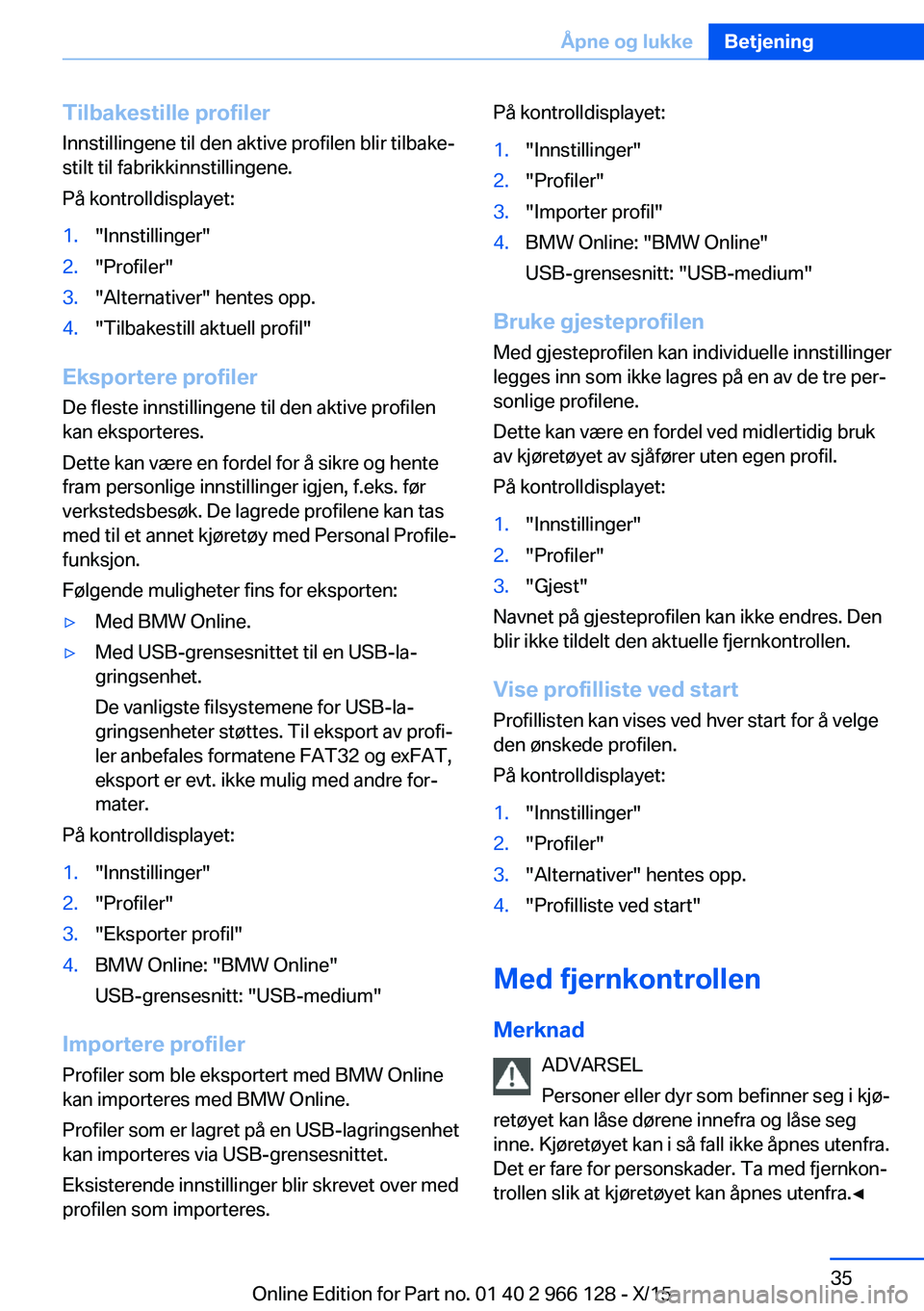 Åpne og lukke Betjening

Tilbakestille profiler
Innstillingene til den aktive profilen blir tilbakestilt til fabrikkinnstillingene.

På kontrolldisplayet:

1. "Innstillinger"
2. "Profiler"
3. "Alternativer" hentes opp.
4. "Tilbakestill aktuell profil"

Eksportere profiler
De fleste innstillingene til den aktive profilen kan eksporteres.

Dette kan være en fordel for å sikre og hente fram personlige innstillinger igjen, f.eks. før verkstedsbesøk. De lagrede profilene kan tas med til et annet kjøretøy med Personal Profile-funksjon.

Følgende muligheter fins for eksporten:

▷ Med BMW Online.
▷ Med USB-grensesnittet til en USB-lagringsenhet.
De vanligste filsystemene for USB-lagringsenheter støttes. Til eksport av profiler anbefales formatene FAT32 og exFAT, eksport er evt. ikke mulig med andre formater.

På kontrolldisplayet:

1. "Innstillinger"
2. "Profiler"
3. "Eksporter profil"
4. BMW Online: "BMW Online"
USB-grensesnitt: "USB-medium"

Importere profiler
Profiler som ble eksportert med BMW Online kan importeres med BMW Online.

Profiler som er lagret på en USB-lagringsenhet kan importeres via USB-grensesnittet.

Eksisterende innstillinger blir skrevet over med profilen som importeres.

På kontrolldisplayet:

1. "Innstillinger"
2. "Profiler"
3. "Importer profil"
4. BMW Online: "BMW Online"
USB-grensesnitt: "USB-medium"

Bruke gjesteprofilen
Med gjesteprofilen kan individuelle innstillinger legges inn som ikke lagres på en av de tre personlige profilene.

Dette kan være en fordel ved midlertidig bruk av kjøretøyet av sjåfører uten egen profil.

På kontrolldisplayet:

1. "Innstillinger"
2. "Profiler"
3. "Gjest"

Navnet på gjesteprofilen kan ikke endres. Den blir ikke tildelt den aktuelle fjernkontrollen.

Vise profilliste ved start
Profillisten kan vises ved hver start for å velge den ønskede profilen.

På kontrolldisplayet:

1. "Innstillinger"
2. "Profiler"
3. "Alternativer" hentes opp.
4. "Profilliste ved start"

Med fjernkontrollen

Merknad

ADVARSEL
Personer eller dyr som befinner seg i kjøretøyet kan låse dørene innefra og låse seg inne. Kjøretøyet kan i så fall ikke åpnes utenfra. Det er fare for personskader. Ta med fjernkontrollen slik at kjøretøyet kan åpnes utenfra.◄

35
Online Edition for Part no. 01 40 2 966 128 - X/15 carmanualsonline.info